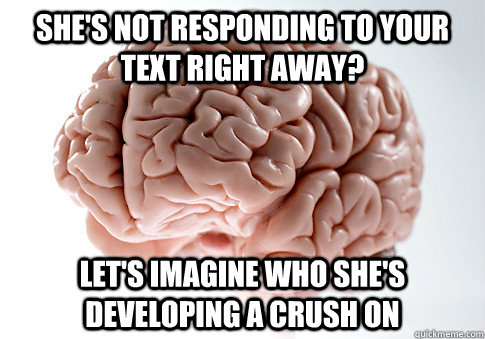 SHE'S NOT RESPONDING TO YOUR TEXT RIGHT AWAY?

LET'S IMAGINE WHO SHE'S DEVELOPING A CRUSH ON

quickmeme.com